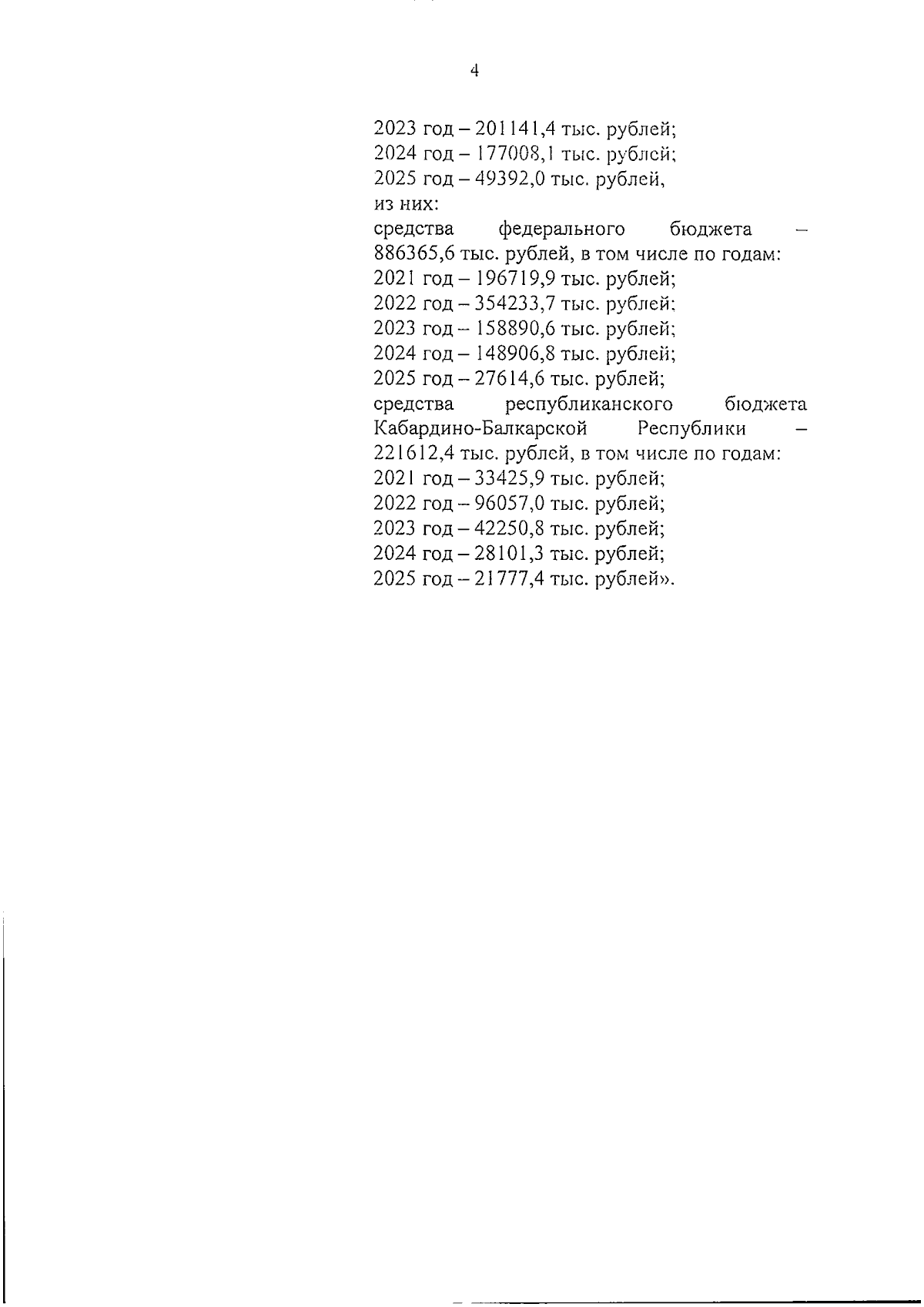 4

2023 год – 201141,4 тыс. рублей;
2024 год – 177008,1 тыс. рублей;
2025 год – 49392,0 тыс. рублей,
из них:
средства федерального бюджета – 886365,6 тыс. рублей, в том числе по годам:
2021 год – 196719,9 тыс. рублей;
2022 год – 354233,7 тыс. рублей;
2023 год – 158890,6 тыс. рублей;
2024 год – 148906,8 тыс. рублей;
2025 год – 27614,6 тыс. рублей;
средства республиканского бюджета Кабардино-Балкарской Республики – 221612,4 тыс. рублей, в том числе по годам:
2021 год – 33425,9 тыс. рублей;
2022 год – 96057,0 тыс. рублей;
2023 год – 42250,8 тыс. рублей;
2024 год – 28101,3 тыс. рублей;
2025 год – 21777,4 тыс. рублей».